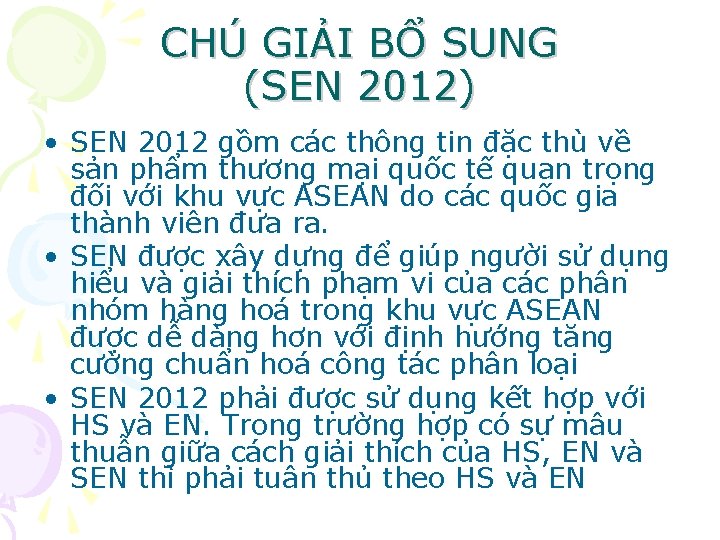 CHÚ GIẢI BỔ SUNG
(SEN 2012)

• SEN 2012 gồm các thông tin đặc thù về sản phẩm thương mại quốc tế quan trọng đối với khu vực ASEAN do các quốc gia thành viên đưa ra.
• SEN được xây dựng để giúp người sử dụng hiểu và giải thích phạm vi của các phân nhóm hàng hoá trong khu vực ASEAN được dễ dàng hơn với định hướng tăng cường chuẩn hoá công tác phân loại
• SEN 2012 phải được sử dụng kết hợp với HS và EN. Trong trường hợp có sự mâu thuẫn giữa cách giải thích của HS, EN và SEN thì phải tuân thủ theo HS và EN